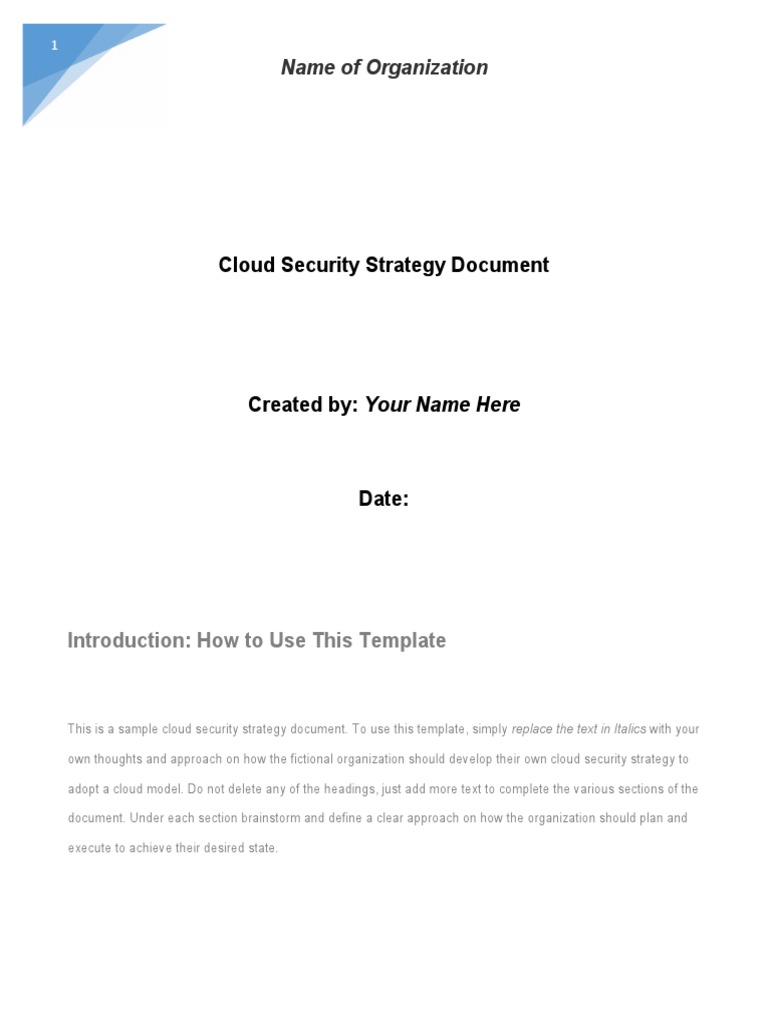 1

Name of Organization

Cloud Security Strategy Document

Created by: Your Name Here

Date:

Introduction: How to Use This Template

This is a sample cloud security strategy document. To use this template, simply replace the text in Italics with your own thoughts and approach on how the fictional organization should develop their own cloud security strategy to adopt a cloud model. Do not delete any of the headings, just add more text to complete the various sections of the document. Under each section brainstorm and define a clear approach on how the organization should plan and execute to achieve their desired state.